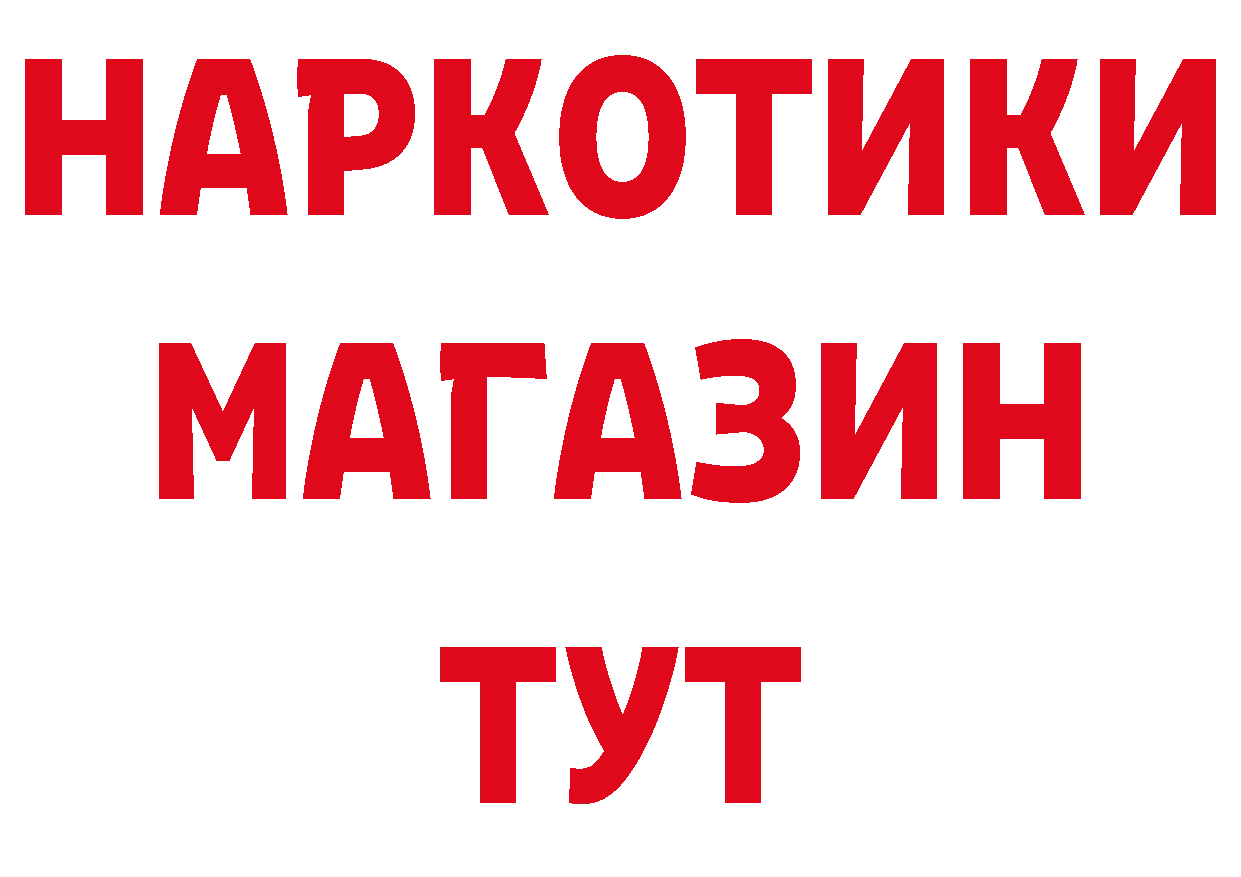 НАРКОТИКИ
МАГАЗИН
ТУТ